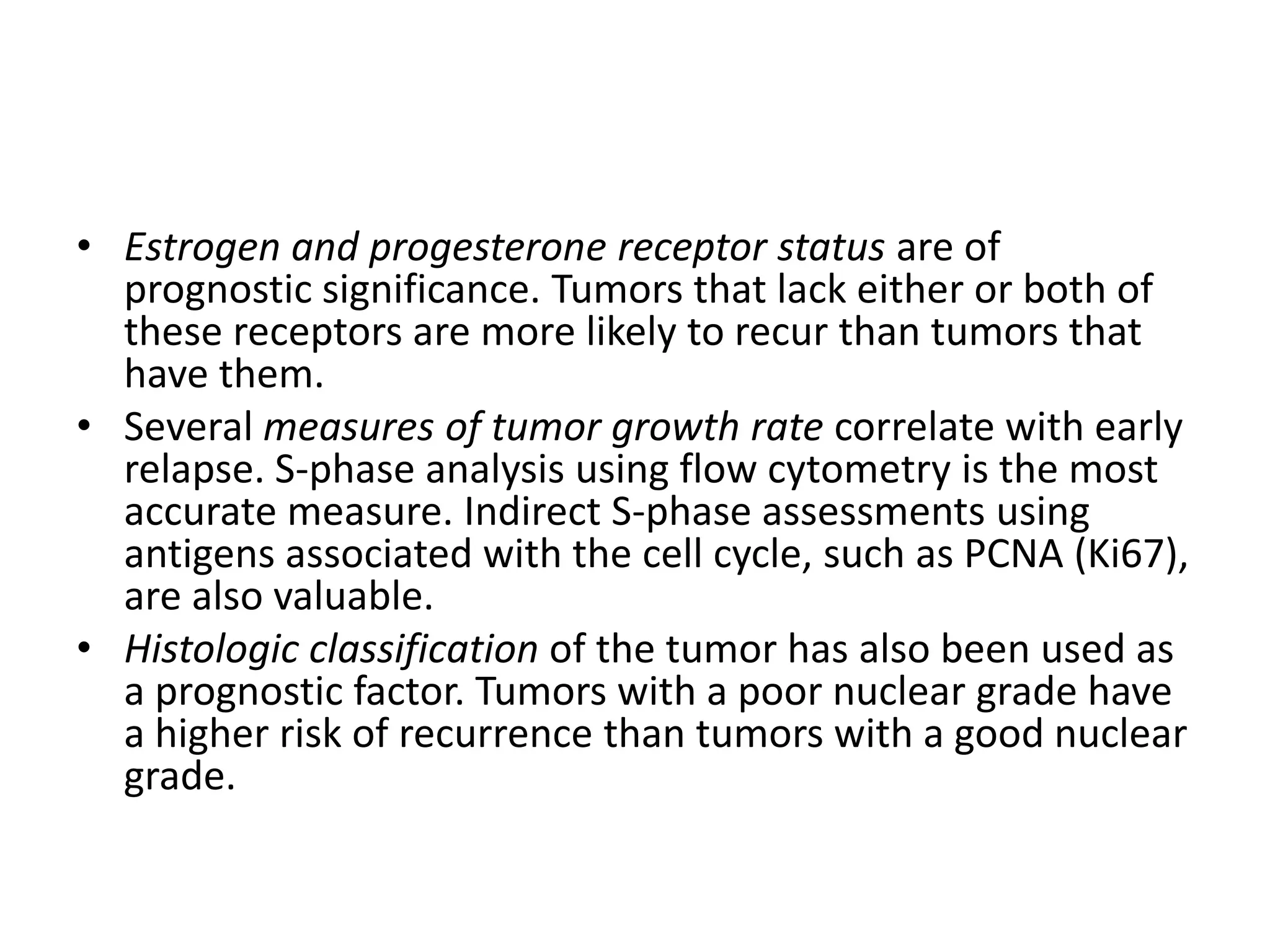 • Estrogen and progesterone receptor status are of prognostic significance. Tumors that lack either or both of these receptors are more likely to recur than tumors that have them.

• Several measures of tumor growth rate correlate with early relapse. S-phase analysis using flow cytometry is the most accurate measure. Indirect S-phase assessments using antigens associated with the cell cycle, such as PCNA (Ki67), are also valuable.

• Histologic classification of the tumor has also been used as a prognostic factor. Tumors with a poor nuclear grade have a higher risk of recurrence than tumors with a good nuclear grade.